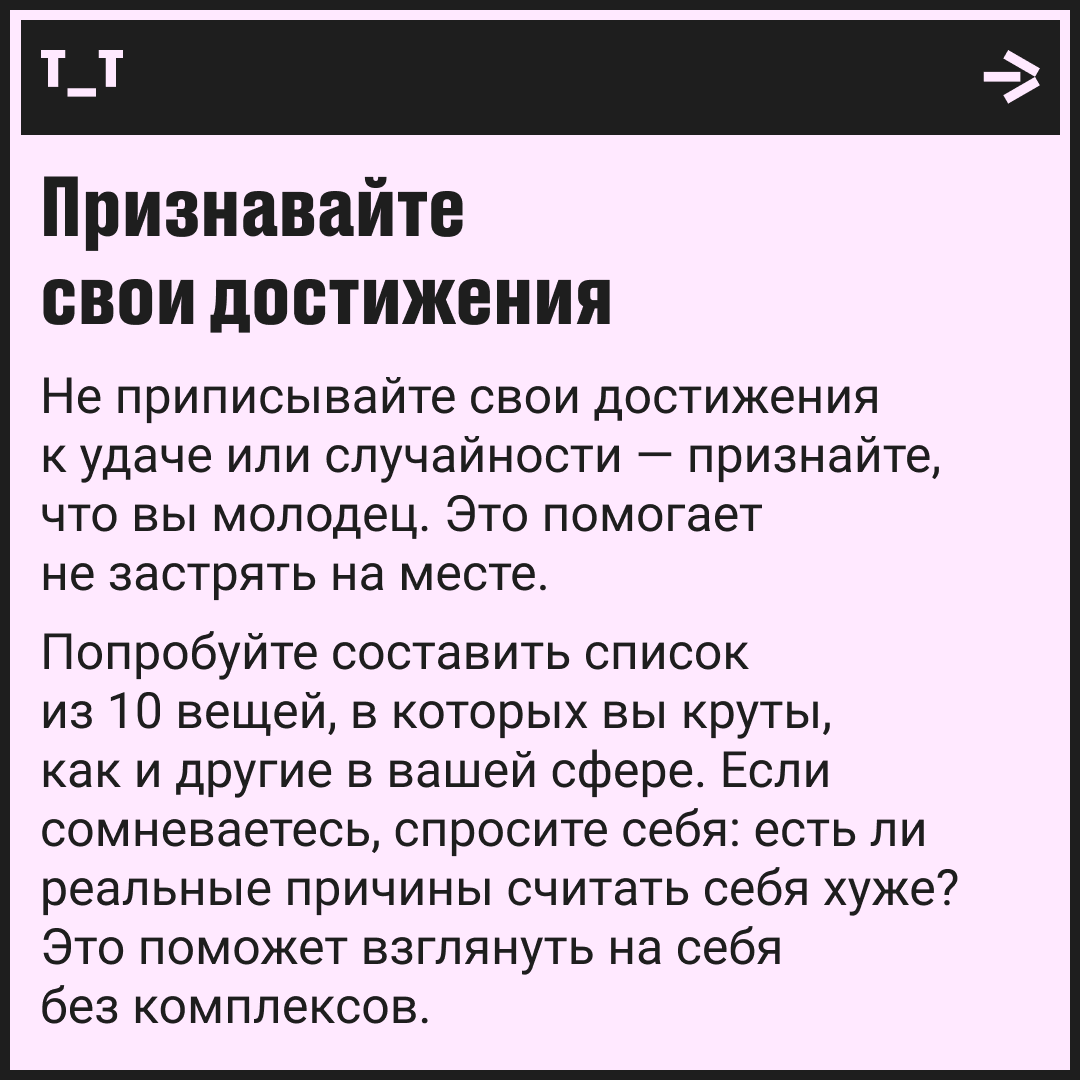 Т_Т

Признавайте свои достижения

Не приписывайте свои достижения к удаче или случайности — признайте, что вы молодец. Это помогает не застрять на месте.

Попробуйте составить список из 10 вещей, в которых вы круты, как и другие в вашей сфере. Если сомневаетесь, спросите себя: есть ли реальные причины считать себя хуже? Это поможет взглянуть на себя без комплексов.